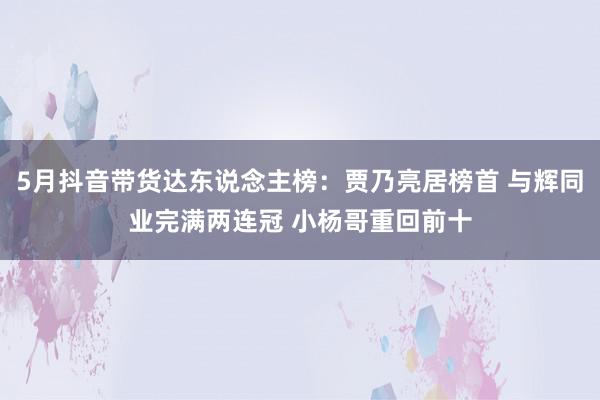 5月抖音带货达东说念主榜：贾乃亮居榜首 与辉同业完满两连冠 小杨哥重回前十